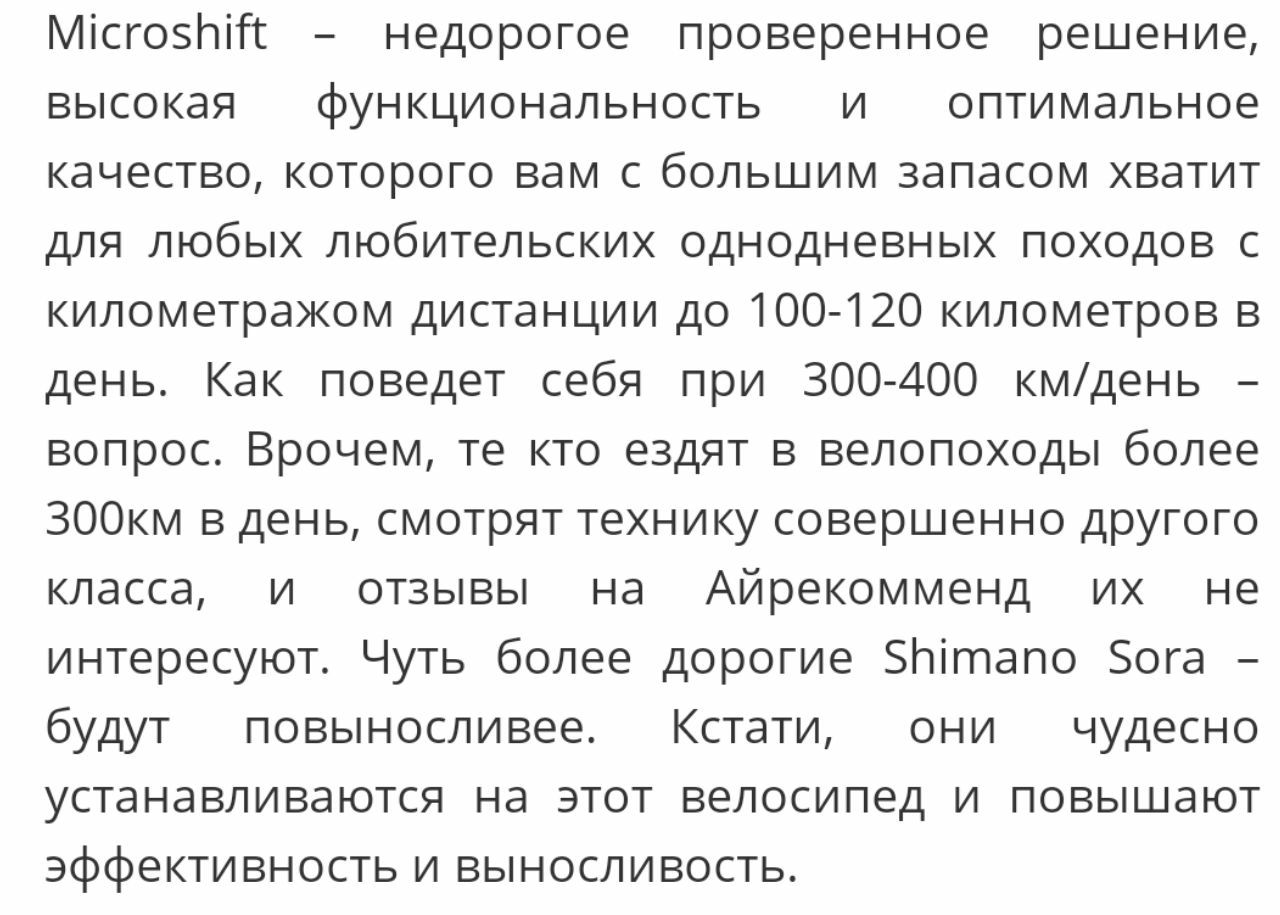 Microshift – недорогое проверенное решение, высокая функциональность и оптимальное качество, которого вам с большим запасом хватит для любых любительских однодневных походов с километражом дистанции до 100-120 километров в день. Как поведет себя при 300-400 км/день – вопрос. Врочем, те кто ездят в велопоходы более 300км в день, смотрят технику совершенно другого класса, и отзывы на Айрекомменд их не интересуют. Чуть более дорогие Shimano Sora – будут повыносливее. Кстати, они чудесно устанавливаются на этот велосипед и повышают эффективность и выносливость.